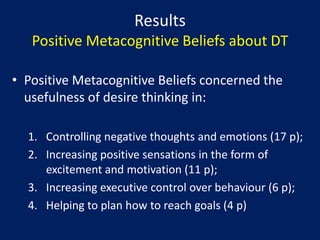 Results
Positive Metacognitive Beliefs about DT

• Positive Metacognitive Beliefs concerned the usefulness of desire thinking in:

1. Controlling negative thoughts and emotions (17 p);
2. Increasing positive sensations in the form of excitement and motivation (11 p);
3. Increasing executive control over behaviour (6 p);
4. Helping to plan how to reach goals (4 p)